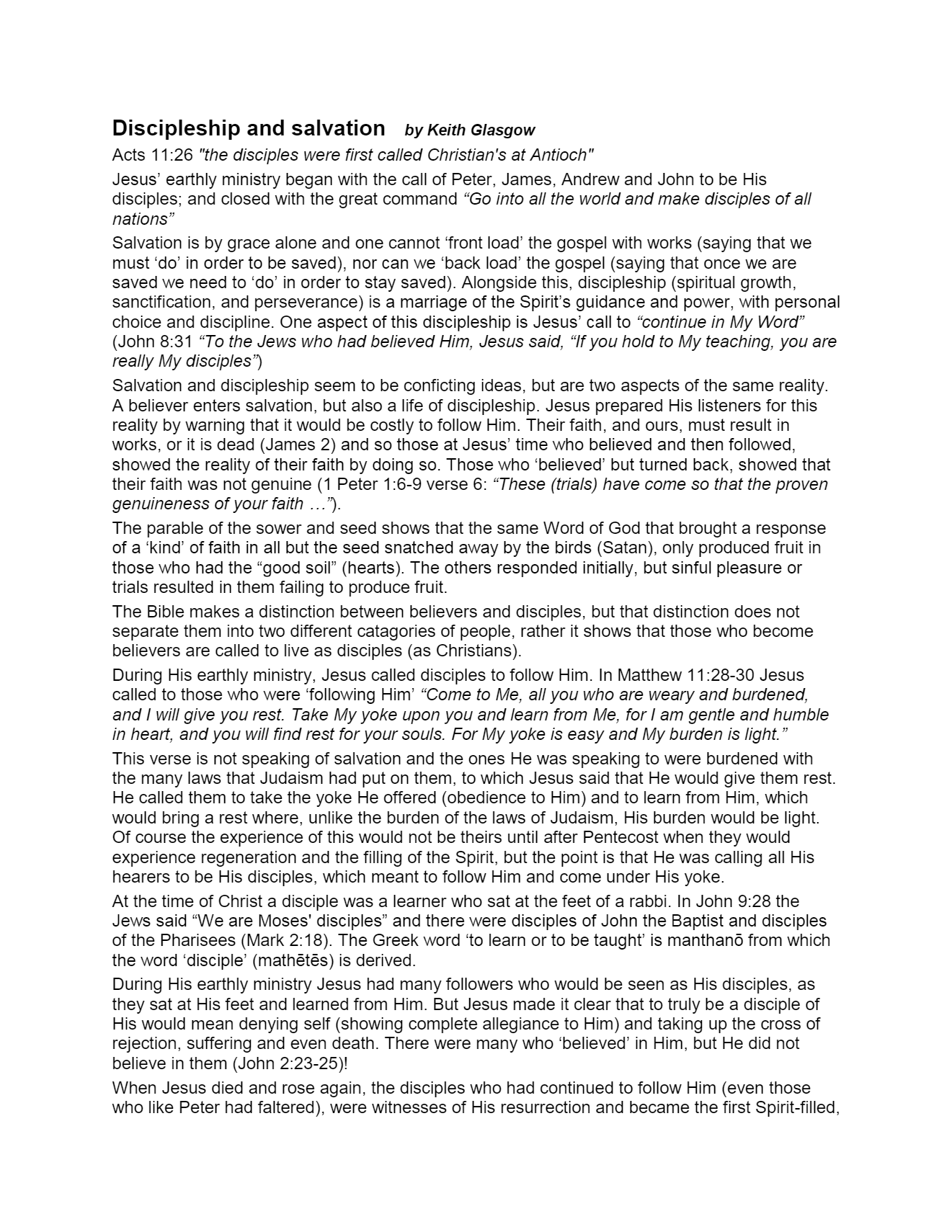 Discipleship and salvation by Keith Glasgow

Acts 11:26 "the disciples were first called Christian's at Antioch"

Jesus' earthly ministry began with the call of Peter, James, Andrew and John to be His disciples; and closed with the great command "Go into all the world and make disciples of all nations"

Salvation is by grace alone and one cannot 'front load' the gospel with works (saying that we must 'do' in order to be saved), nor can we 'back load' the gospel (saying that once we are saved we need to 'do' in order to stay saved). Alongside this, discipleship (spiritual growth, sanctification, and perseverance) is a marriage of the Spirit's guidance and power, with personal choice and discipline. One aspect of this discipleship is Jesus' call to "continue in My Word" (John 8:31 "To the Jews who had believed Him, Jesus said, "If you hold to My teaching, you are really My disciples")

Salvation and discipleship seem to be conficting ideas, but are two aspects of the same reality. A believer enters salvation, but also a life of discipleship. Jesus prepared His listeners for this reality by warning that it would be costly to follow Him. Their faith, and ours, must result in works, or it is dead (James 2) and so those at Jesus' time who believed and then followed, showed the reality of their faith by doing so. Those who 'believed' but turned back, showed that their faith was not genuine (1 Peter 1:6-9 verse 6: "These (trials) have come so that the proven genuineness of your faith …").

The parable of the sower and seed shows that the same Word of God that brought a response of a 'kind' of faith in all but the seed snatched away by the birds (Satan), only produced fruit in those who had the "good soil" (hearts). The others responded initially, but sinful pleasure or trials resulted in them failing to produce fruit.

The Bible makes a distinction between believers and disciples, but that distinction does not separate them into two different catagories of people, rather it shows that those who become believers are called to live as disciples (as Christians).

During His earthly ministry, Jesus called disciples to follow Him. In Matthew 11:28-30 Jesus called to those who were 'following Him' "Come to Me, all you who are weary and burdened, and I will give you rest. Take My yoke upon you and learn from Me, for I am gentle and humble in heart, and you will find rest for your souls. For My yoke is easy and My burden is light."

This verse is not speaking of salvation and the ones He was speaking to were burdened with the many laws that Judaism had put on them, to which Jesus said that He would give them rest. He called them to take the yoke He offered (obedience to Him) and to learn from Him, which would bring a rest where, unlike the burden of the laws of Judaism, His burden would be light. Of course the experience of this would not be theirs until after Pentecost when they would experience regeneration and the filling of the Spirit, but the point is that He was calling all His hearers to be His disciples, which meant to follow Him and come under His yoke.

At the time of Christ a disciple was a learner who sat at the feet of a rabbi. In John 9:28 the Jews said "We are Moses' disciples" and there were disciples of John the Baptist and disciples of the Pharisees (Mark 2:18). The Greek word 'to learn or to be taught' is manthanō from which the word 'disciple' (mathētēs) is derived.

During His earthly ministry Jesus had many followers who would be seen as His disciples, as they sat at His feet and learned from Him. But Jesus made it clear that to truly be a disciple of His would mean denying self (showing complete allegiance to Him) and taking up the cross of rejection, suffering and even death. There were many who 'believed' in Him, but He did not believe in them (John 2:23-25)!

When Jesus died and rose again, the disciples who had continued to follow Him (even those who like Peter had faltered), were witnesses of His resurrection and became the first Spirit-filled,